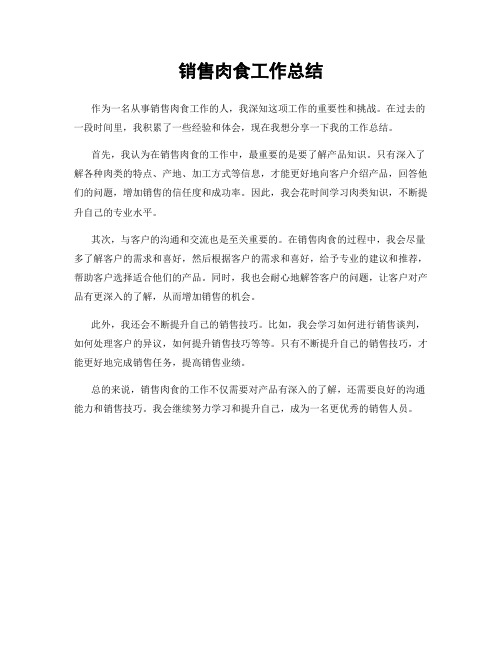 销售肉食工作总结

作为一名从事销售肉食工作的人，我深知这项工作的重要性和挑战。在过去的一段时间里，我积累了一些经验和体会，现在我想分享一下我的工作总结。

首先，我认为在销售肉食的工作中，最重要的是要了解产品知识。只有深入了解各种肉类的特点、产地、加工方式等信息，才能更好地向客户介绍产品，回答他们的问题，增加销售的信任度和成功率。因此，我会花时间学习肉类知识，不断提升自己的专业水平。

其次，与客户的沟通和交流也是至关重要的。在销售肉食的过程中，我会尽量多了解客户的需求和喜好，然后根据客户的需求和喜好，给予专业的建议和推荐，帮助客户选择适合他们的产品。同时，我也会耐心地解答客户的问题，让客户对产品有更深入的了解，从而增加销售的机会。

此外，我还会不断提升自己的销售技巧。比如，我会学习如何进行销售谈判，如何处理客户的异议，如何提升销售技巧等等。只有不断提升自己的销售技巧，才能更好地完成销售任务，提高销售业绩。

总的来说，销售肉食的工作不仅需要对产品有深入的了解，还需要良好的沟通能力和销售技巧。我会继续努力学习和提升自己，成为一名更优秀的销售人员。